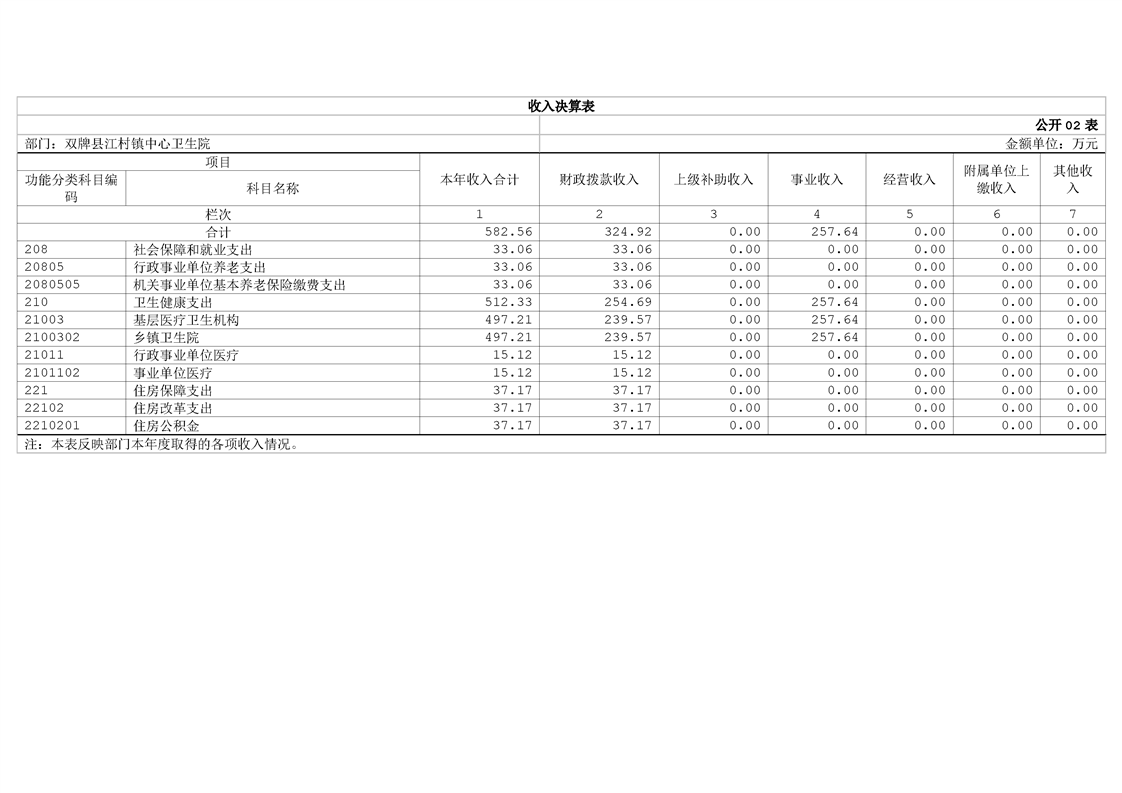 收入决算表

公开 02 表

部门：双牌县江村镇中心卫生院

金额单位：万元

| 功能分类科目编码 | 科目名称 | 本年收入合计 | 财政拨款收入 | 上级补助收入 | 事业收入 | 经营收入 | 附属单位上缴收入 | 其他收入 |
|---|---|---|---|---|---|---|---|---|
| 栏次 | | 1 | 2 | 3 | 4 | 5 | 6 | 7 |
| 合计 | | 582.56 | 324.92 | 0.00 | 257.64 | 0.00 | 0.00 | 0.00 |
| 208 | 社会保障和就业支出 | 33.06 | 33.06 | 0.00 | 0.00 | 0.00 | 0.00 | 0.00 |
| 20805 | 行政事业单位养老支出 | 33.06 | 33.06 | 0.00 | 0.00 | 0.00 | 0.00 | 0.00 |
| 2080505 | 机关事业单位基本养老保险缴费支出 | 33.06 | 33.06 | 0.00 | 0.00 | 0.00 | 0.00 | 0.00 |
| 210 | 卫生健康支出 | 512.33 | 254.69 | 0.00 | 257.64 | 0.00 | 0.00 | 0.00 |
| 21003 | 基层医疗卫生机构 | 497.21 | 239.57 | 0.00 | 257.64 | 0.00 | 0.00 | 0.00 |
| 2100302 | 乡镇卫生院 | 497.21 | 239.57 | 0.00 | 257.64 | 0.00 | 0.00 | 0.00 |
| 21011 | 行政事业单位医疗 | 15.12 | 15.12 | 0.00 | 0.00 | 0.00 | 0.00 | 0.00 |
| 2101102 | 事业单位医疗 | 15.12 | 15.12 | 0.00 | 0.00 | 0.00 | 0.00 | 0.00 |
| 221 | 住房保障支出 | 37.17 | 37.17 | 0.00 | 0.00 | 0.00 | 0.00 | 0.00 |
| 22102 | 住房改革支出 | 37.17 | 37.17 | 0.00 | 0.00 | 0.00 | 0.00 | 0.00 |
| 2210201 | 住房公积金 | 37.17 | 37.17 | 0.00 | 0.00 | 0.00 | 0.00 | 0.00 |

注：本表反映部门本年度取得的各项收入情况。